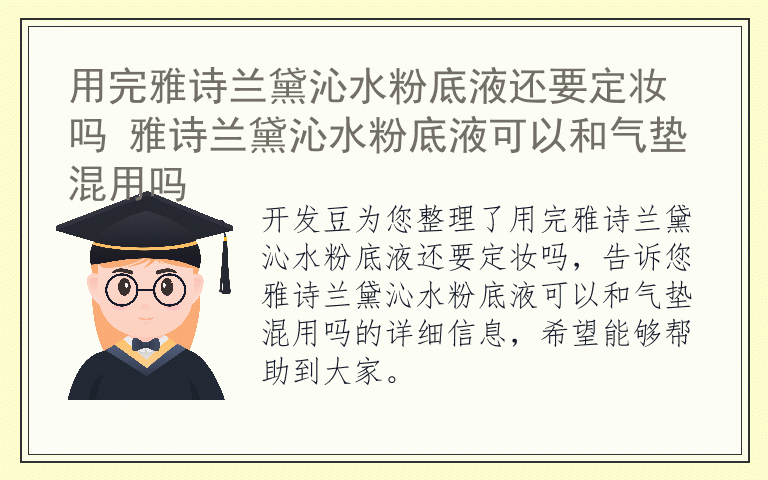 用完雅诗兰黛沁水粉底液还要定妆吗 雅诗兰黛沁水粉底液可以和气垫混用吗

开发豆为您整理了用完雅诗兰黛沁水粉底液还要定妆吗，告诉您雅诗兰黛沁水粉底液可以和气垫混用吗的详细信息，希望能够帮助到大家。